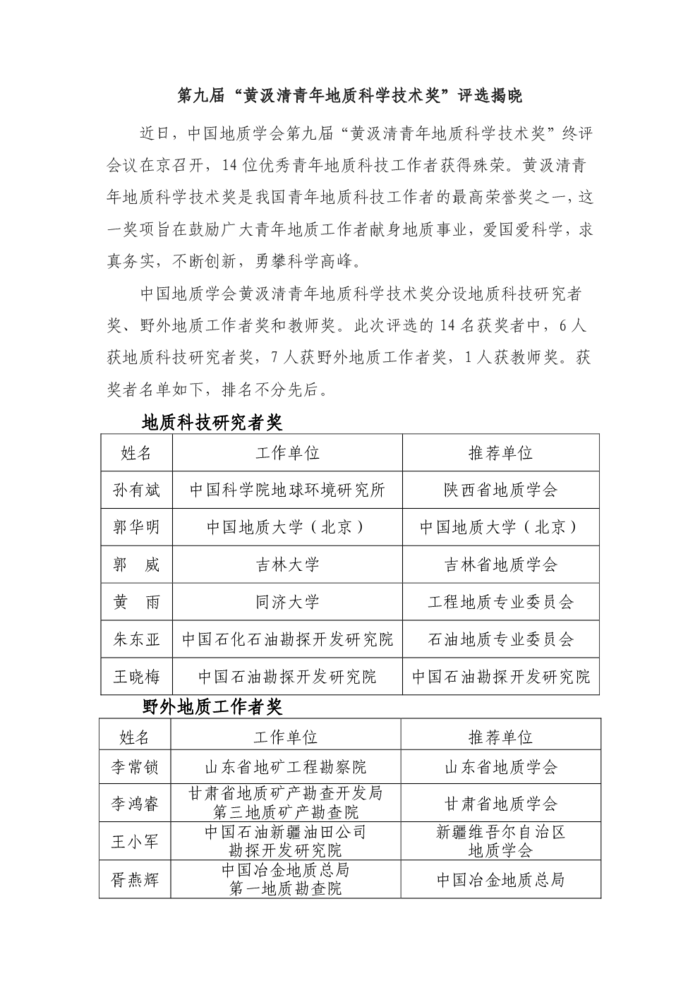 第九届“黄汲清青年地质科学技术奖”评选揭晓

近日，中国地质学会第九届“黄汲清青年地质科学技术奖”终评会议在京召开，14位优秀青年地质科技工作者获得殊荣。黄汲清青年地质科学技术奖是我国青年地质科技工作者的最高荣誉奖之一，这一奖项旨在鼓励广大青年地质工作者献身地质事业，爱国爱科学，求真务实，不断创新，勇攀科学高峰。

中国地质学会黄汲清青年地质科学技术奖分设地质科技研究者奖、野外地质工作者奖和教师奖。此次评选的14名获奖者中，6人获地质科技研究者奖，7人获野外地质工作者奖，1人获教师奖。获奖者名单如下，排名不分先后。

地质科技研究者奖

| 姓名 | 工作单位 | 推荐单位 |
|---|---|---|
| 孙有斌 | 中国科学院地球环境研究所 | 陕西省地质学会 |
| 郭华明 | 中国地质大学（北京） | 中国地质大学（北京） |
| 郭　威 | 吉林大学 | 吉林省地质学会 |
| 黄　雨 | 同济大学 | 工程地质专业委员会 |
| 朱东亚 | 中国石化石油勘探开发研究院 | 石油地质专业委员会 |
| 王晓梅 | 中国石油勘探开发研究院 | 中国石油勘探开发研究院 |

野外地质工作者奖

| 姓名 | 工作单位 | 推荐单位 |
|---|---|---|
| 李常锁 | 山东省地矿工程勘察院 | 山东省地质学会 |
| 李鸿睿 | 甘肃省地质矿产勘查开发局第三地质矿产勘查院 | 甘肃省地质学会 |
| 王小军 | 中国石油新疆油田公司勘探开发研究院 | 新疆维吾尔自治区地质学会 |
| 胥燕辉 | 中国冶金地质总局第一地质勘查院 | 中国冶金地质总局 |